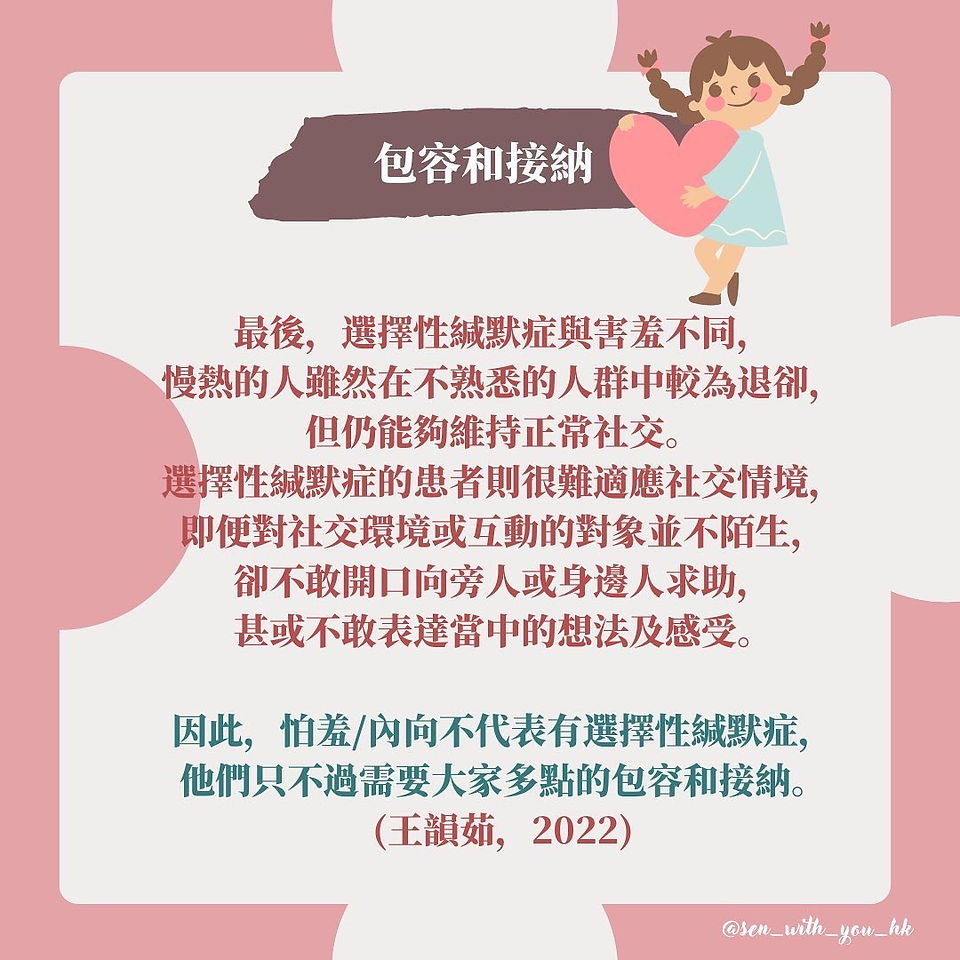 包容和接納

最後，選擇性緘默症與害羞不同，
慢熱的人雖然在不熟悉的人群中較為退卻，
但仍能夠維持正常社交。
選擇性緘默症的患者則很難適應社交情境，
即便對社交環境或互動的對象並不陌生，
卻不敢開口向旁人或身邊人求助，
甚或不敢表達當中的想法及感受。

因此，怕羞/內向不代表有選擇性緘默症，
他們只不過需要大家多點的包容和接納。
(王韻茹，2022)

@sen_with_you_hk